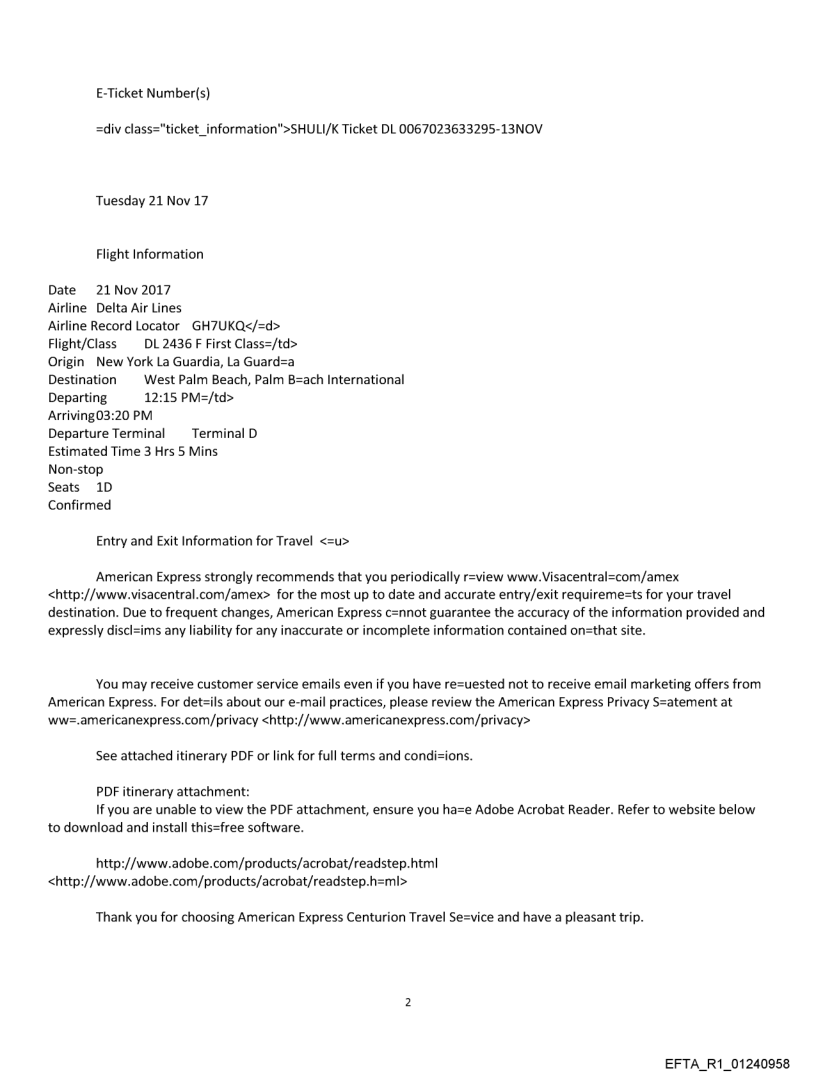 E-Ticket Number(s)

=div class="ticket_information">SHULI/K Ticket DL 0067023633295-13NOV

Tuesday 21 Nov 17

Flight Information

Date 21 Nov 2017
Airline Delta Air Lines
Airline Record Locator GH7UKQ</=d>
Flight/Class DL 2436 F First Class=/td>
Origin New York La Guardia, La Guard=a
Destination West Palm Beach, Palm B=ach International
Departing 12:15 PM=/td>
Arriving03:20 PM
Departure Terminal Terminal D
Estimated Time 3 Hrs 5 Mins
Non-stop
Seats 1D
Confirmed

Entry and Exit Information for Travel <=u>

American Express strongly recommends that you periodically r=view www.Visacentral=com/amex <http://www.visacentral.com/amex> for the most up to date and accurate entry/exit requireme=ts for your travel destination. Due to frequent changes, American Express c=nnot guarantee the accuracy of the information provided and expressly discl=ims any liability for any inaccurate or incomplete information contained on=that site.

You may receive customer service emails even if you have re=uested not to receive email marketing offers from American Express. For det=ils about our e-mail practices, please review the American Express Privacy S=atement at ww=.americanexpress.com/privacy <http://www.americanexpress.com/privacy>

See attached itinerary PDF or link for full terms and condi=ions.

PDF itinerary attachment:
If you are unable to view the PDF attachment, ensure you ha=e Adobe Acrobat Reader. Refer to website below to download and install this=free software.

http://www.adobe.com/products/acrobat/readstep.html <http://www.adobe.com/products/acrobat/readstep.h=ml>

Thank you for choosing American Express Centurion Travel Se=vice and have a pleasant trip.

2

EFTA_R1_01240958